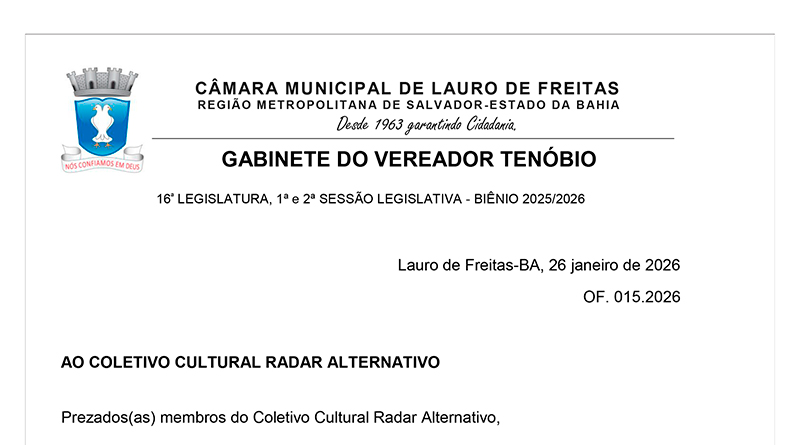 NÓS CONFIAMOS EM DEUS

CÂMARA MUNICIPAL DE LAURO DE FREITAS
REGIÃO METROPOLITANA DE SALVADOR-ESTADO DA BAHIA
Desde 1963 garantindo Cidadania.

GABINETE DO VEREADOR TENÓBIO

16ª LEGISLATURA, 1ª e 2ª SESSÃO LEGISLATIVA - BIÊNIO 2025/2026

Lauro de Freitas-BA, 26 janeiro de 2026
OF. 015.2026

AO COLETIVO CULTURAL RADAR ALTERNATIVO

Prezados(as) membros do Coletivo Cultural Radar Alternativo,